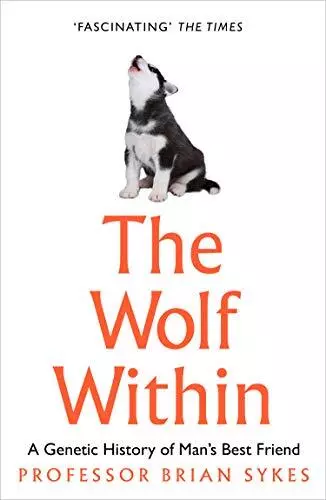 'FASCINATING' THE TIMES

The Wolf Within

A Genetic History of Man's Best Friend

PROFESSOR BRIAN SYKES